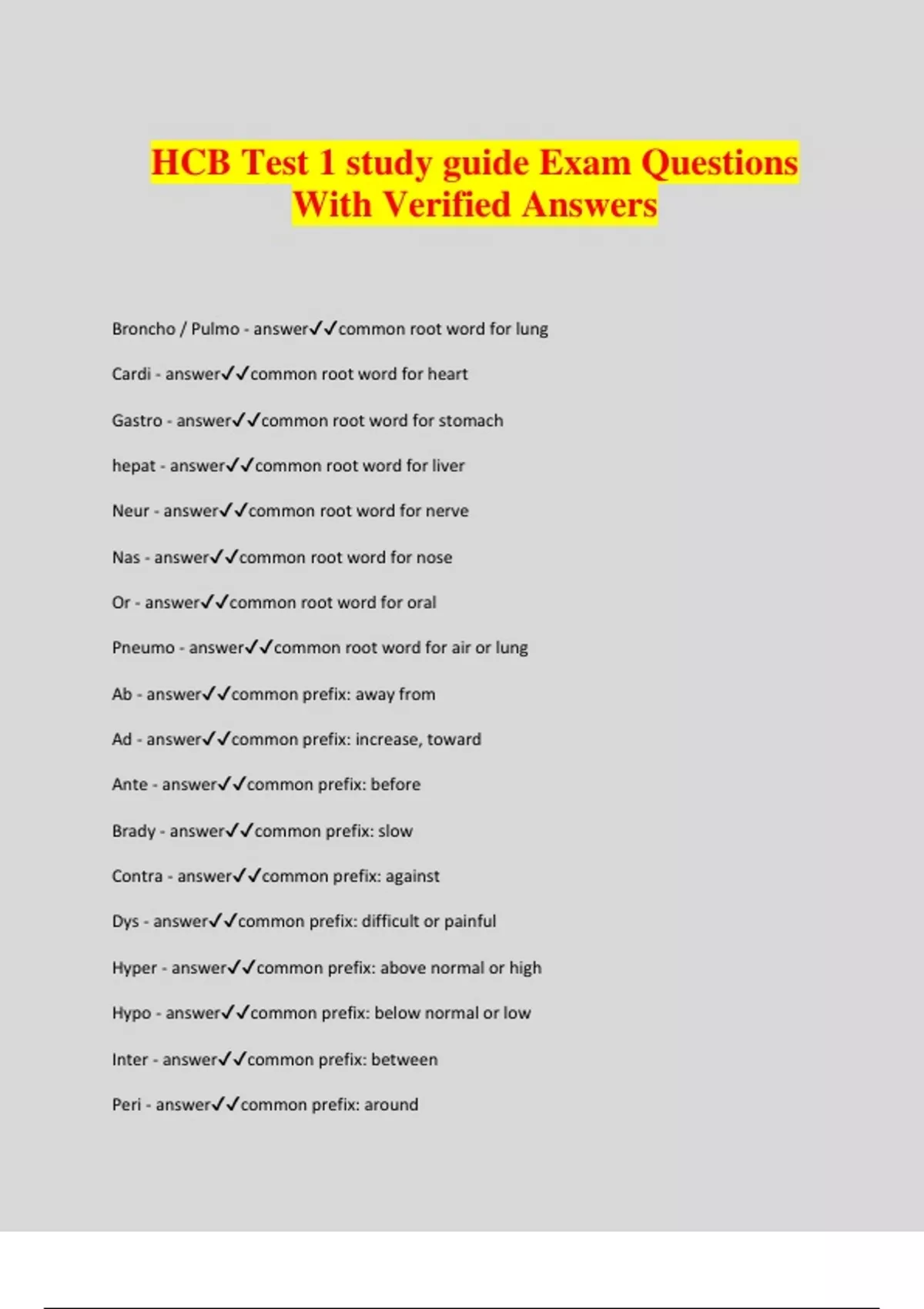 HCB Test 1 study guide Exam Questions With Verified Answers

Broncho / Pulmo - answer✓✓common root word for lung

Cardi - answer✓✓common root word for heart

Gastro - answer✓✓common root word for stomach

hepat - answer✓✓common root word for liver

Neur - answer✓✓common root word for nerve

Nas - answer✓✓common root word for nose

Or - answer✓✓common root word for oral

Pneumo - answer✓✓common root word for air or lung

Ab - answer✓✓common prefix: away from

Ad - answer✓✓common prefix: increase, toward

Ante - answer✓✓common prefix: before

Brady - answer✓✓common prefix: slow

Contra - answer✓✓common prefix: against

Dys - answer✓✓common prefix: difficult or painful

Hyper - answer✓✓common prefix: above normal or high

Hypo - answer✓✓common prefix: below normal or low

Inter - answer✓✓common prefix: between

Peri - answer✓✓common prefix: around